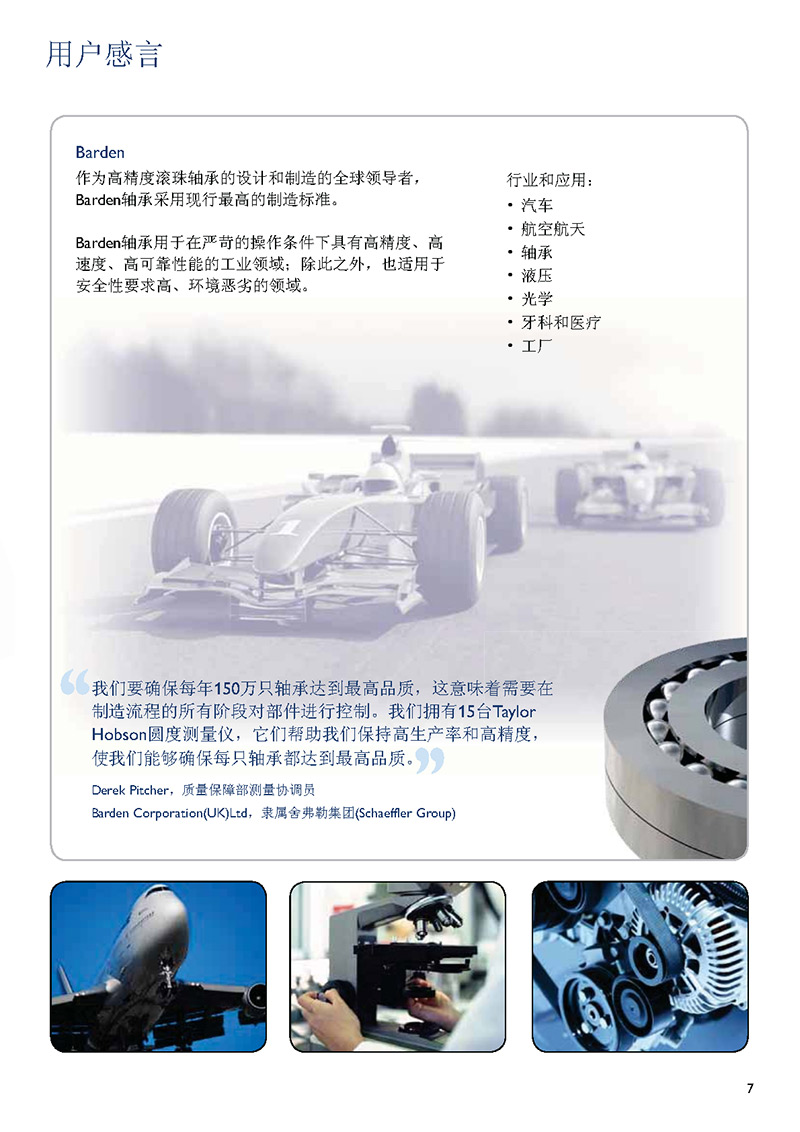 用户感言

Barden

作为高精度滚珠轴承的设计和制造的全球领导者，Barden轴承采用现行最高的制造标准。

Barden轴承用于在严苛的操作条件下具有高精度、高速度、高可靠性能的工业领域；除此之外，也适用于安全性要求高、环境恶劣的领域。

行业和应用：
• 汽车
• 航空航天
• 轴承
• 液压
• 光学
• 牙科和医疗
• 工厂

“我们要确保每年150万只轴承达到最高品质，这意味着需要在制造流程的所有阶段对部件进行控制。我们拥有15台Taylor Hobson圆度测量仪，它们帮助我们保持高生产率和高精度，使我们能够确保每只轴承都达到最高品质。”

Derek Pitcher，质量保障部测量协调员

Barden Corporation(UK)Ltd，隶属舍弗勒集团(Schaeffler Group)

7